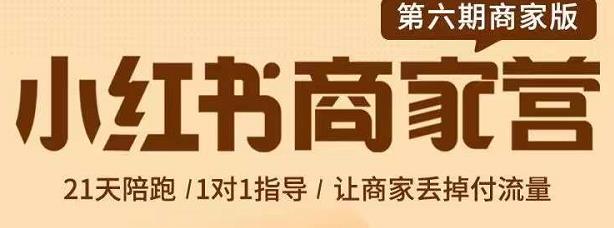 第六期商家版

小红书商家营

21天陪跑 /1对1指导 / 让商家丢掉付流量